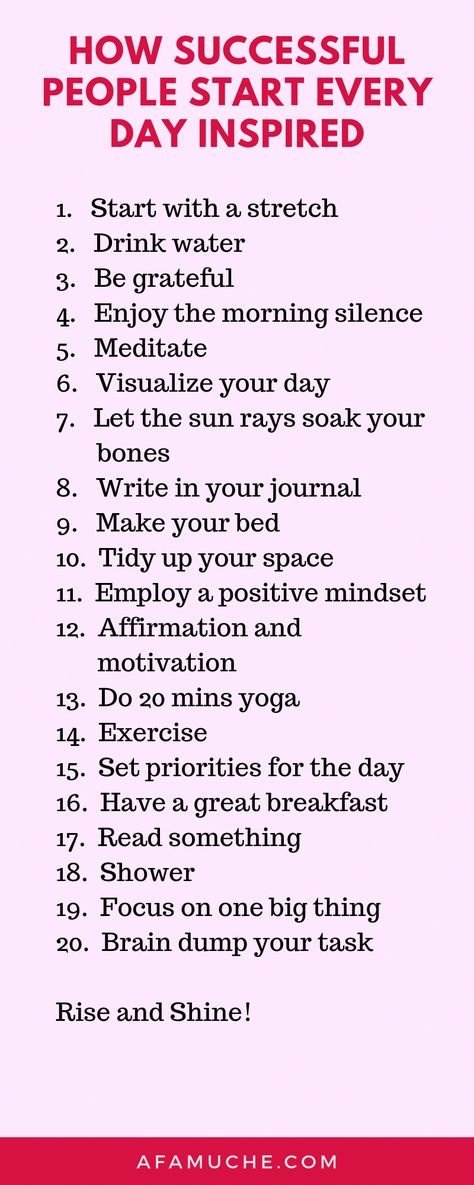 HOW SUCCESSFUL PEOPLE START EVERY DAY INSPIRED

1. Start with a stretch
2. Drink water
3. Be grateful
4. Enjoy the morning silence
5. Meditate
6. Visualize your day
7. Let the sun rays soak your bones
8. Write in your journal
9. Make your bed
10. Tidy up your space
11. Employ a positive mindset
12. Affirmation and motivation
13. Do 20 mins yoga
14. Exercise
15. Set priorities for the day
16. Have a great breakfast
17. Read something
18. Shower
19. Focus on one big thing
20. Brain dump your task

Rise and Shine!

AFAMUCHE.COM